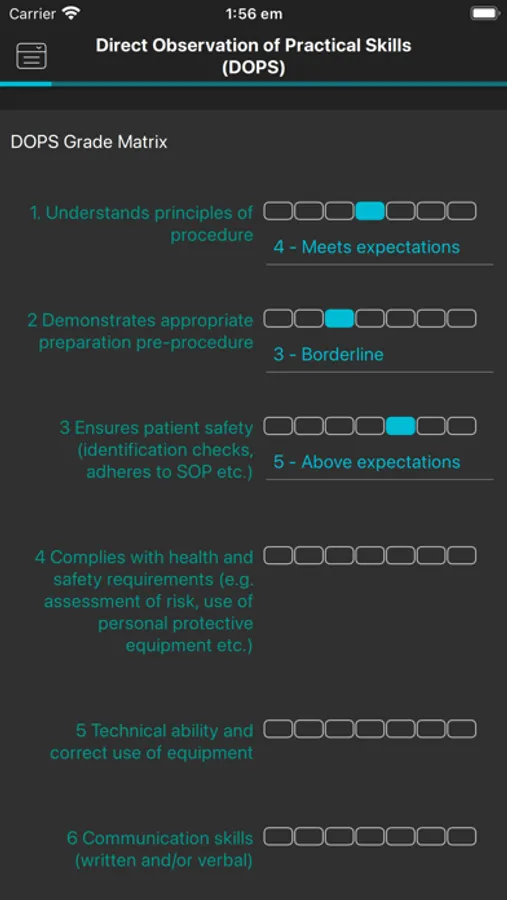 Carrier 1:56 em

Direct Observation of Practical Skills (DOPS)

DOPS Grade Matrix

1. Understands principles of procedure

4 - Meets expectations

2 Demonstrates appropriate preparation pre-procedure

3 - Borderline

3 Ensures patient safety (identification checks, adheres to SOP etc.)

5 - Above expectations

4 Complies with health and safety requirements (e.g. assessment of risk, use of personal protective equipment etc.)

5 Technical ability and correct use of equipment

6 Communication skills (written and/or verbal)